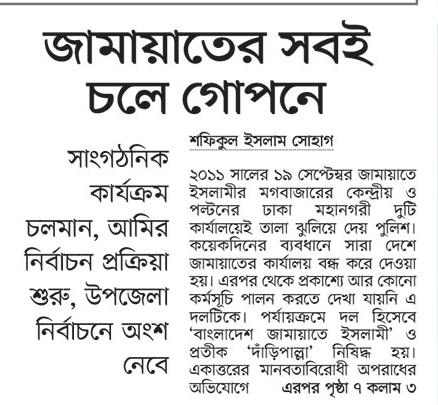 জামায়াতের সবই চলে গোপনে

সাংগঠনিক কার্যক্রম চলমান, আমির নির্বাচন প্রক্রিয়া শুরু, উপজেলা নির্বাচনে অংশ নেবে

শফিকুল ইসলাম সোহাগ

২০১১ সালের ১৯ সেপ্টেম্বর জামায়াতে ইসলামীর মগবাজারের কেন্দ্রীয় ও পল্টনের ঢাকা মহানগরী দুটি কার্যালয়েই তালা ঝুলিয়ে দেয় পুলিশ। কয়েকদিনের ব্যবধানে সারা দেশে জামায়াতের কার্যালয় বন্ধ করে দেওয়া হয়। এরপর থেকে প্রকাশ্যে আর কোনো কর্মসূচি পালন করতে দেখা যায়নি এ দলটিকে। পর্যায়ক্রমে দল হিসেবে 'বাংলাদেশ জামায়াতে ইসলামী' ও প্রতীক 'দাঁড়িপাল্লা' নিষিদ্ধ হয়। একাত্তরের মানবতাবিরোধী অপরাধের অভিযোগে এরপর পৃষ্ঠা ৭ কলাম ৩